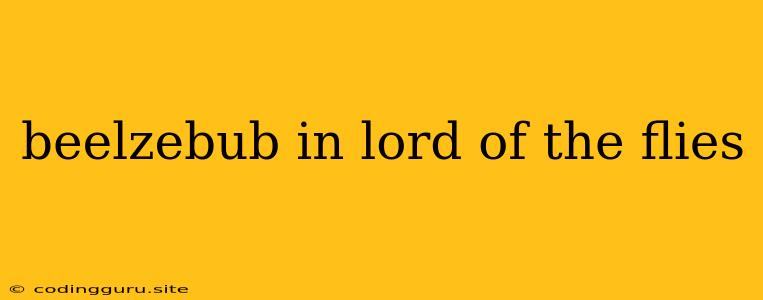 beelzebub in lord of the flies

© codingguru.site